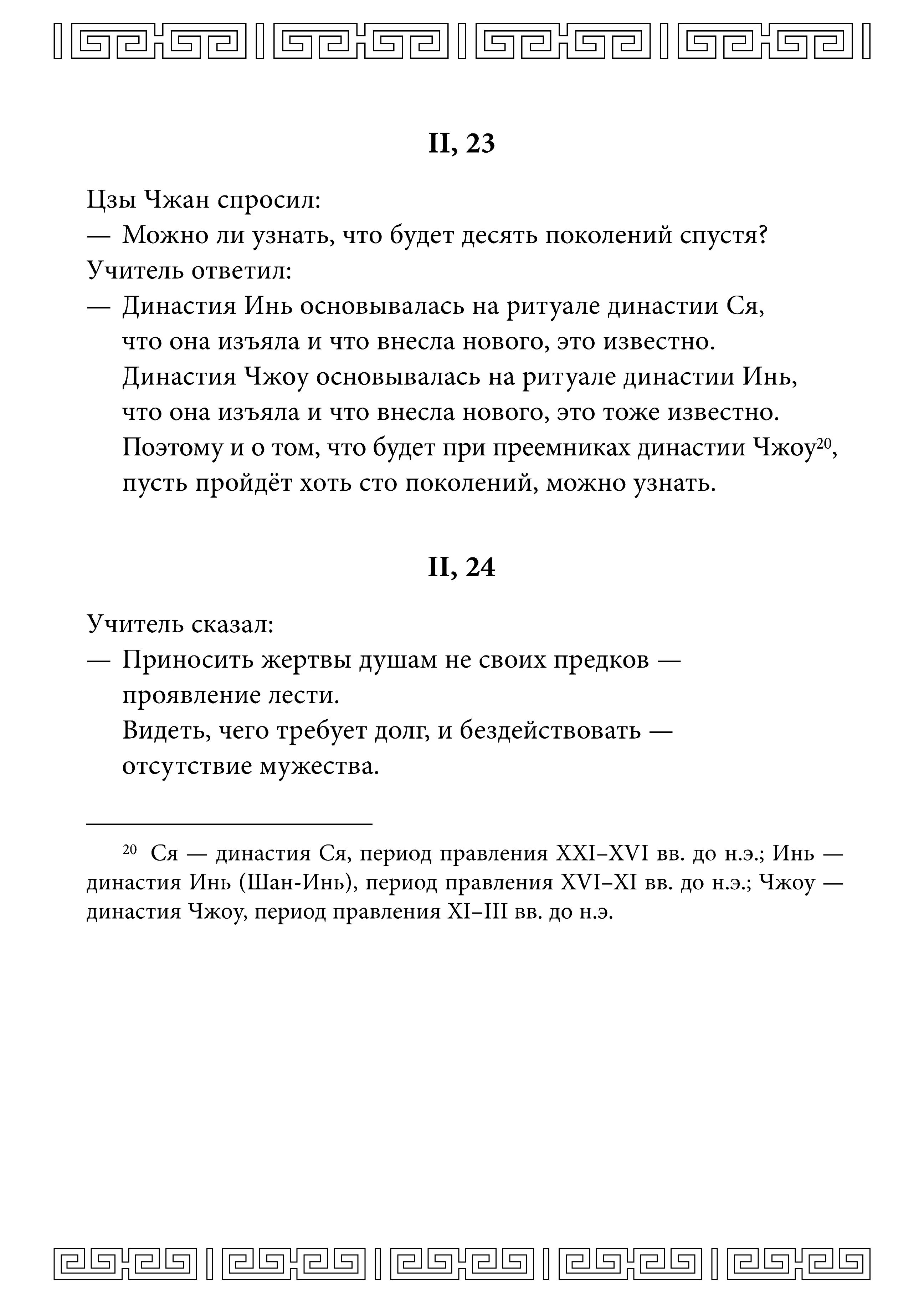 II, 23

Цзы Чжан спросил:
— Можно ли узнать, что будет десять поколений спустя?
Учитель ответил:
— Династия Инь основывалась на ритуале династии Ся,
что она изъяла и что внесла нового, это известно.
Династия Чжоу основывалась на ритуале династии Инь,
что она изъяла и что внесла нового, это тоже известно.
Поэтому и о том, что будет при преемниках династии Чжоу$^{20}$,
пусть пройдёт хоть сто поколений, можно узнать.

II, 24

Учитель сказал:
— Приносить жертвы душам не своих предков —
проявление лести.
Видеть, чего требует долг, и бездействовать —
отсутствие мужества.

$^{20}$ Ся — династия Ся, период правления XXI–XVI вв. до н.э.; Инь — династия Инь (Шан-Инь), период правления XVI–XI вв. до н.э.; Чжоу — династия Чжоу, период правления XI–III вв. до н.э.